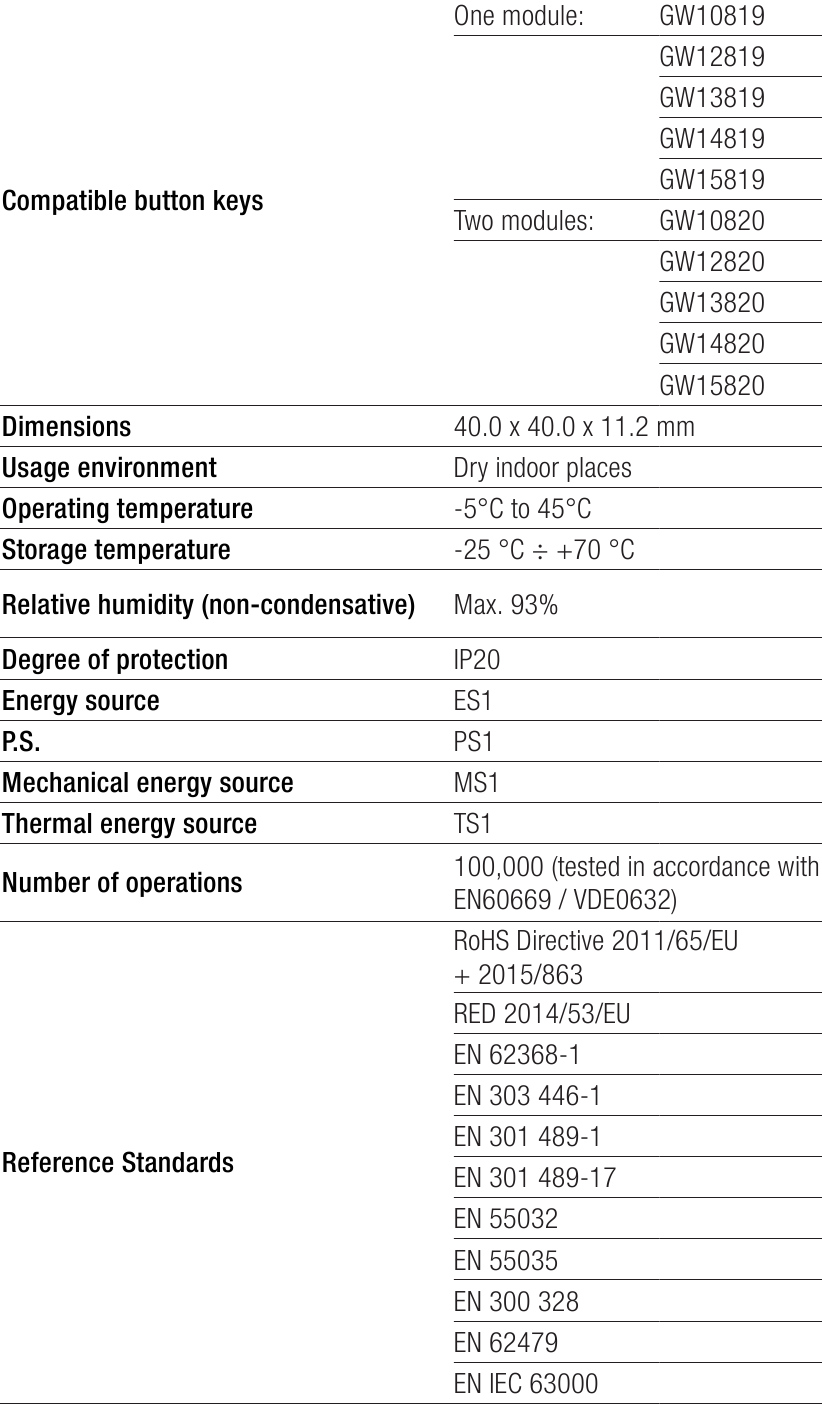 | Compatible button keys | One module: | GW10819 |
|---|---|---|
| | | GW12819 |
| | | GW13819 |
| | | GW14819 |
| | | GW15819 |
| | Two modules: | GW10820 |
| | | GW12820 |
| | | GW13820 |
| | | GW14820 |
| | | GW15820 |
| Dimensions | 40.0 x 40.0 x 11.2 mm | |
| Usage environment | Dry indoor places | |
| Operating temperature | -5°C to 45°C | |
| Storage temperature | -25 °C ÷ +70 °C | |
| Relative humidity (non-condensative) | Max. 93% | |
| Degree of protection | IP20 | |
| Energy source | ES1 | |
| P.S. | PS1 | |
| Mechanical energy source | MS1 | |
| Thermal energy source | TS1 | |
| Number of operations | 100,000 (tested in accordance with EN60669 / VDE0632) | |
| Reference Standards | RoHS Directive 2011/65/EU + 2015/863 | |
| | RED 2014/53/EU | |
| | EN 62368-1 | |
| | EN 303 446-1 | |
| | EN 301 489-1 | |
| | EN 301 489-17 | |
| | EN 55032 | |
| | EN 55035 | |
| | EN 300 328 | |
| | EN 62479 | |
| | EN IEC 63000 | |